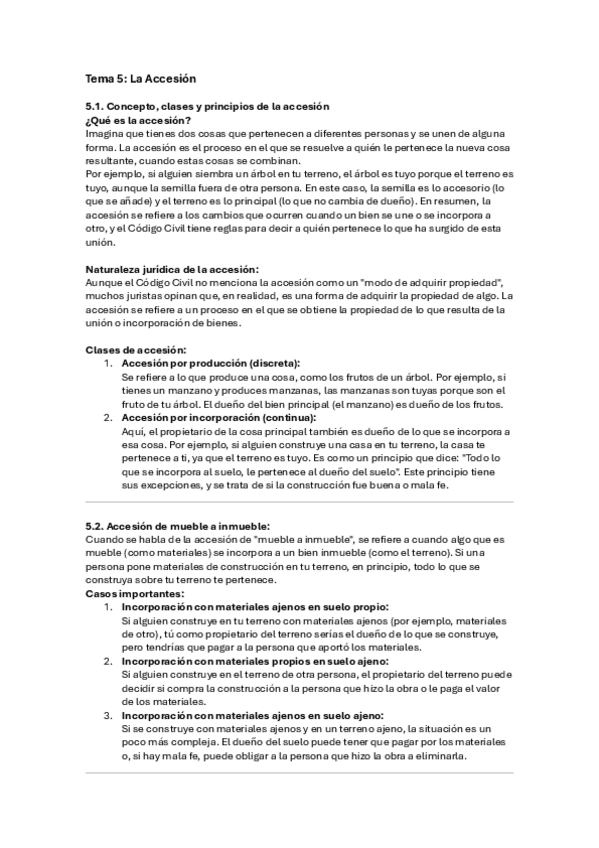 Tema 5: La Accesión

5.1. Concepto, clases y principios de la accesión
¿Qué es la accesión?
Imagina que tienes dos cosas que pertenecen a diferentes personas y se unen de alguna forma. La accesión es el proceso en el que se resuelve a quién le pertenece la nueva cosa resultante, cuando estas cosas se combinan.
Por ejemplo, si alguien siembra un árbol en tu terreno, el árbol es tuyo porque el terreno es tuyo, aunque la semilla fuera de otra persona. En este caso, la semilla es lo accesorio (lo que se añade) y el terreno es lo principal (lo que no cambia de dueño). En resumen, la accesión se refiere a los cambios que ocurren cuando un bien se une o se incorpora a otro, y el Código Civil tiene reglas para decir a quién pertenece lo que ha surgido de esta unión.

Naturaleza jurídica de la accesión:
Aunque el Código Civil no menciona la accesión como un "modo de adquirir propiedad", muchos juristas opinan que, en realidad, es una forma de adquirir la propiedad de algo. La accesión se refiere a un proceso en el que se obtiene la propiedad de lo que resulta de la unión o incorporación de bienes.

Clases de accesión:
1. Accesión por producción (discreta):
Se refiere a lo que produce una cosa, como los frutos de un árbol. Por ejemplo, si tienes un manzano y produces manzanas, las manzanas son tuyas porque son el fruto de tu árbol. El dueño del bien principal (el manzano) es dueño de los frutos.
2. Accesión por incorporación (continua):
Aquí, el propietario de la cosa principal también es dueño de lo que se incorpora a esa cosa. Por ejemplo, si alguien construye una casa en tu terreno, la casa te pertenece a ti, ya que el terreno es tuyo. Es como un principio que dice: "Todo lo que se incorpora al suelo, le pertenece al dueño del suelo". Este principio tiene sus excepciones, y se trata de si la construcción fue buena o mala fe.

5.2. Accesión de mueble a inmueble:
Cuando se habla de la accesión de "mueble a inmueble", se refiere a cuando algo que es mueble (como materiales) se incorpora a un bien inmueble (como el terreno). Si una persona pone materiales de construcción en tu terreno, en principio, todo lo que se construya sobre tu terreno te pertenece.
Casos importantes:
1. Incorporación con materiales ajenos en suelo propio:
Si alguien construye en tu terreno con materiales ajenos (por ejemplo, materiales de otro), tú como propietario del terreno serías el dueño de lo que se construye, pero tendrías que pagar a la persona que aportó los materiales.
2. Incorporación con materiales propios en suelo ajeno:
Si alguien construye en el terreno de otra persona, el propietario del terreno puede decidir si compra la construcción a la persona que hizo la obra o le paga el valor de los materiales.
3. Incorporación con materiales ajenos en suelo ajeno:
Si se construye con materiales ajenos y en un terreno ajeno, la situación es un poco más compleja. El dueño del suelo puede tener que pagar por los materiales o, si hay mala fe, puede obligar a la persona que hizo la obra a eliminarla.